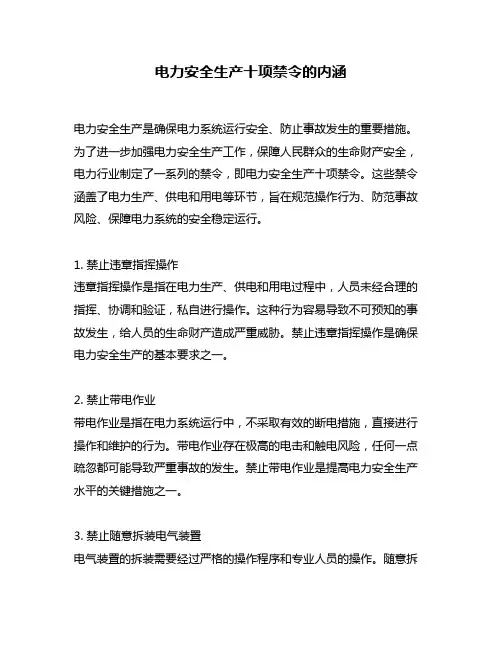 电力安全生产十项禁令的内涵

电力安全生产是确保电力系统运行安全、防止事故发生的重要措施。为了进一步加强电力安全生产工作，保障人民群众的生命财产安全，电力行业制定了一系列的禁令，即电力安全生产十项禁令。这些禁令涵盖了电力生产、供电和用电等环节，旨在规范操作行为、防范事故风险、保障电力系统的安全稳定运行。

1. 禁止违章指挥操作
违章指挥操作是指在电力生产、供电和用电过程中，人员未经合理的指挥、协调和验证，私自进行操作。这种行为容易导致不可预知的事故发生，给人员的生命财产造成严重威胁。禁止违章指挥操作是确保电力安全生产的基本要求之一。

2. 禁止带电作业
带电作业是指在电力系统运行中，不采取有效的断电措施，直接进行操作和维护的行为。带电作业存在极高的电击和触电风险，任何一点疏忽都可能导致严重事故的发生。禁止带电作业是提高电力安全生产水平的关键措施之一。

3. 禁止随意拆装电气装置
电气装置的拆装需要经过严格的操作程序和专业人员的操作。随意拆